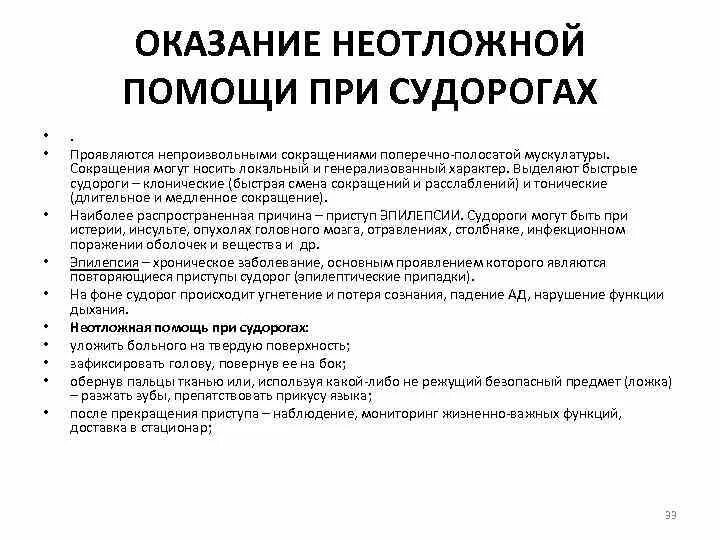 ОКАЗАНИЕ НЕОТЛОЖНОЙ ПОМОЩИ ПРИ СУДОРОГАХ

• .
• Проявляются непроизвольными сокращениями поперечно-полосатой мускулатуры. Сокращения могут носить локальный и генерализованный характер. Выделяют быстрые судороги – клонические (быстрая смена сокращений и расслаблений) и тонические (длительное и медленное сокращение).
• Наиболее распространенная причина – приступ ЭПИЛЕПСИИ. Судороги могут быть при истерии, инсульте, опухолях головного мозга, отравлениях, столбняке, инфекционном поражении оболочек и вещества и др.
• Эпилепсия – хроническое заболевание, основным проявлением которого являются повторяющиеся приступы судорог (эпилептические припадки).
• На фоне судорог происходит угнетение и потеря сознания, падение АД, нарушение функции дыхания.
• Неотложная помощь при судорогах:
• уложить больного на твердую поверхность;
• зафиксировать голову, повернув ее на бок;
• обернув пальцы тканью или, используя какой-либо не режущий безопасный предмет (ложка) – разжать зубы, препятствовать прикусу языка;
• после прекращения приступа – наблюдение, мониторинг жизненно-важных функций, доставка в стационар;

33